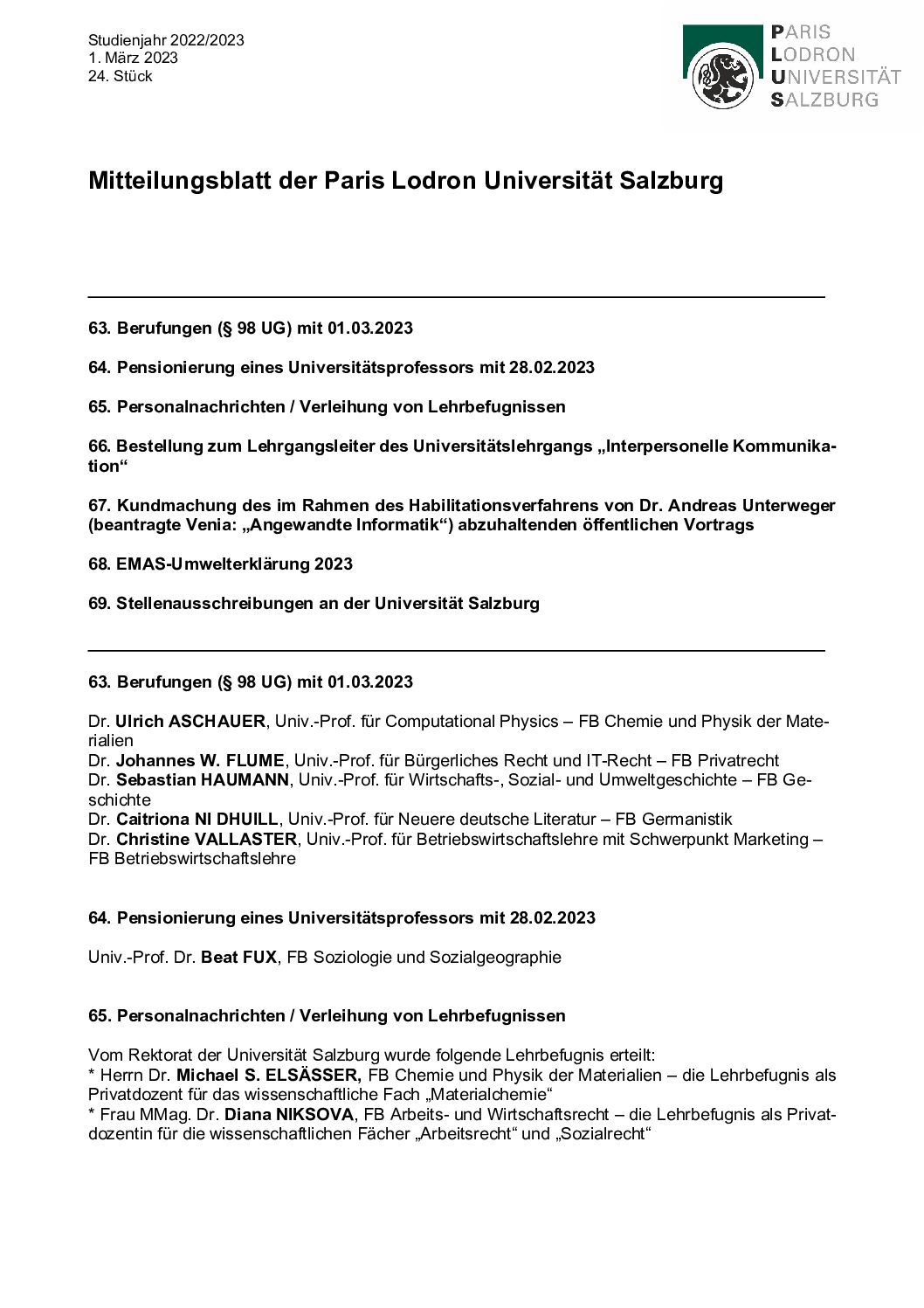 Studienjahr 2022/2023
1. März 2023
24. Stück

PARIS
LODRON
UNIVERSITÄT
SALZBURG

Mitteilungsblatt der Paris Lodron Universität Salzburg

63. Berufungen (§ 98 UG) mit 01.03.2023

64. Pensionierung eines Universitätsprofessors mit 28.02.2023

65. Personalnachrichten / Verleihung von Lehrbefugnissen

66. Bestellung zum Lehrgangsleiter des Universitätslehrgangs „Interpersonelle Kommunikation“

67. Kundmachung des im Rahmen des Habilitationsverfahrens von Dr. Andreas Unterweger (beantragte Venia: „Angewandte Informatik“) abzuhaltenden öffentlichen Vortrags

68. EMAS-Umwelterklärung 2023

69. Stellenausschreibungen an der Universität Salzburg

63. Berufungen (§ 98 UG) mit 01.03.2023

Dr. Ulrich ASCHAUER, Univ.-Prof. für Computational Physics – FB Chemie und Physik der Materialien
Dr. Johannes W. FLUME, Univ.-Prof. für Bürgerliches Recht und IT-Recht – FB Privatrecht
Dr. Sebastian HAUMANN, Univ.-Prof. für Wirtschafts-, Sozial- und Umweltgeschichte – FB Geschichte
Dr. Caitriona NI DHUILL, Univ.-Prof. für Neuere deutsche Literatur – FB Germanistik
Dr. Christine VALLASTER, Univ.-Prof. für Betriebswirtschaftslehre mit Schwerpunkt Marketing – FB Betriebswirtschaftslehre

64. Pensionierung eines Universitätsprofessors mit 28.02.2023

Univ.-Prof. Dr. Beat FUX, FB Soziologie und Sozialgeographie

65. Personalnachrichten / Verleihung von Lehrbefugnissen

Vom Rektorat der Universität Salzburg wurde folgende Lehrbefugnis erteilt:
* Herrn Dr. Michael S. ELSÄSSER, FB Chemie und Physik der Materialien – die Lehrbefugnis als Privatdozent für das wissenschaftliche Fach „Materialchemie“
* Frau MMag. Dr. Diana NIKSOVA, FB Arbeits- und Wirtschaftsrecht – die Lehrbefugnis als Privatdozentin für die wissenschaftlichen Fächer „Arbeitsrecht“ und „Sozialrecht“